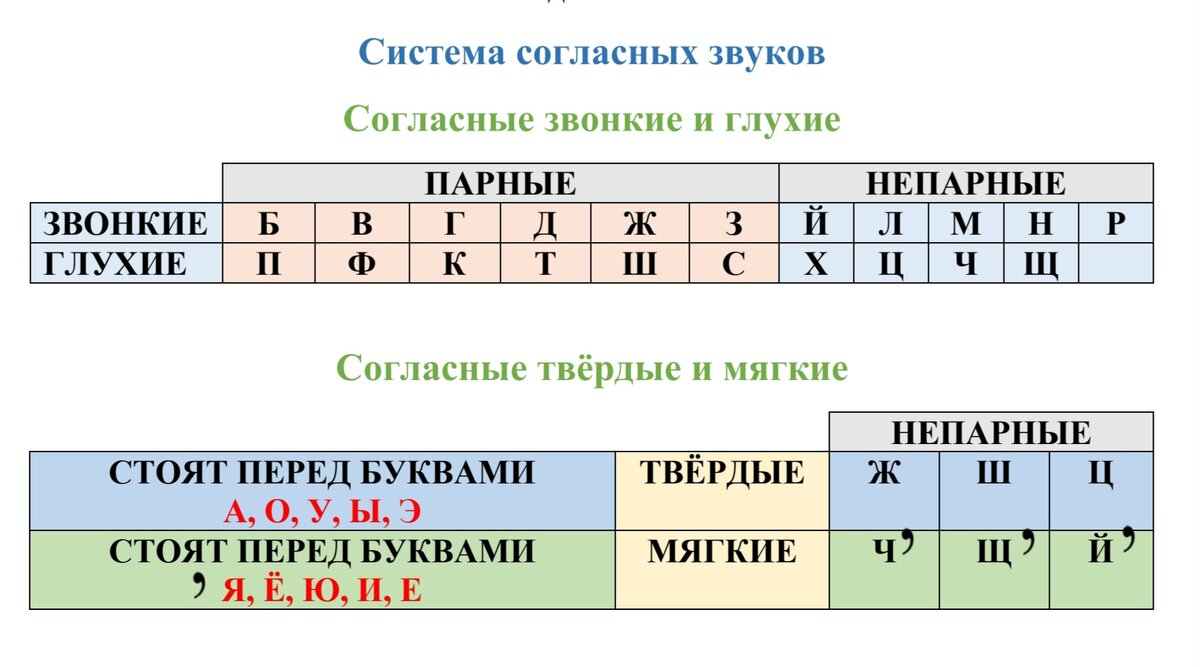 Система согласных звуков

Согласные звонкие и глухие

| | ПАРНЫЕ | | | | | | НЕПАРНЫЕ | | | | |
|---|---|---|---|---|---|---|---|---|---|---|---|
| ЗВОНКИЕ | Б | В | Г | Д | Ж | З | Й | Л | М | Н | Р |
| ГЛУХИЕ | П | Ф | К | Т | Ш | С | Х | Ц | Ч | Щ | |

Согласные твёрдые и мягкие

| | | НЕПАРНЫЕ | | |
|---|---|---|---|---|
| СТОЯТ ПЕРЕД БУКВАМИ А, О, У, Ы, Э | ТВЁРДЫЕ | Ж | Ш | Ц |
| СТОЯТ ПЕРЕД БУКВАМИ ’ Я, Ё, Ю, И, Е | МЯГКИЕ | Ч’ | Щ’ | Й’ |